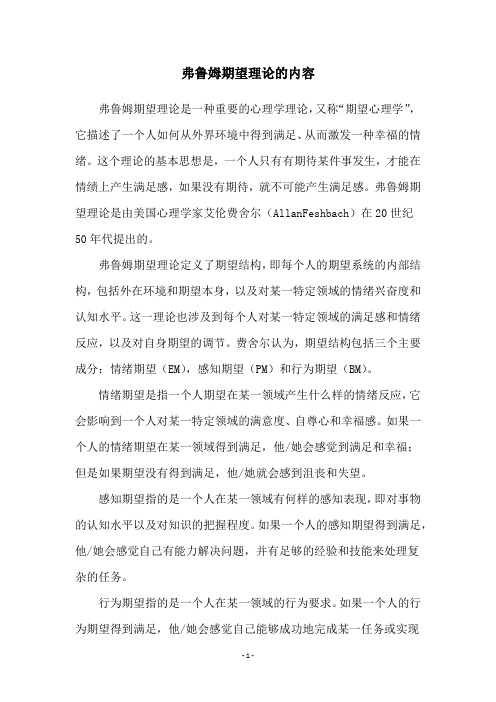 弗鲁姆期望理论的内容

弗鲁姆期望理论是一种重要的心理学理论，又称“期望心理学”，它描述了一个人如何从外界环境中得到满足、从而激发一种幸福的情绪。这个理论的基本思想是，一个人只有有期待某件事发生，才能在情绪上产生满足感，如果没有期待，就不可能产生满足感。弗鲁姆期望理论是由美国心理学家艾伦费舍尔（AllanFeshbach）在20世纪50年代提出的。

弗鲁姆期望理论定义了期望结构，即每个人的期望系统的内部结构，包括外在环境和期望本身，以及对某一特定领域的情绪兴奋度和认知水平。这一理论也涉及到每个人对某一特定领域的满足感和情绪反应，以及对自身期望的调节。费舍尔认为，期望结构包括三个主要成分：情绪期望（EM），感知期望（PM）和行为期望（BM）。

情绪期望是指一个人期望在某一领域产生什么样的情绪反应，它会影响到一个人对某一特定领域的满意度、自尊心和幸福感。如果一个人的情绪期望在某一领域得到满足，他/她会感觉到满足和幸福；但是如果期望没有得到满足，他/她就会感到沮丧和失望。

感知期望指的是一个人在某一领域有何样的感知表现，即对事物的认知水平以及对知识的把握程度。如果一个人的感知期望得到满足，他/她会感觉自己有能力解决问题，并有足够的经验和技能来处理复杂的任务。

行为期望指的是一个人在某一领域的行为要求。如果一个人的行为期望得到满足，他/她会感觉自己能够成功地完成某一任务或实现

-1-